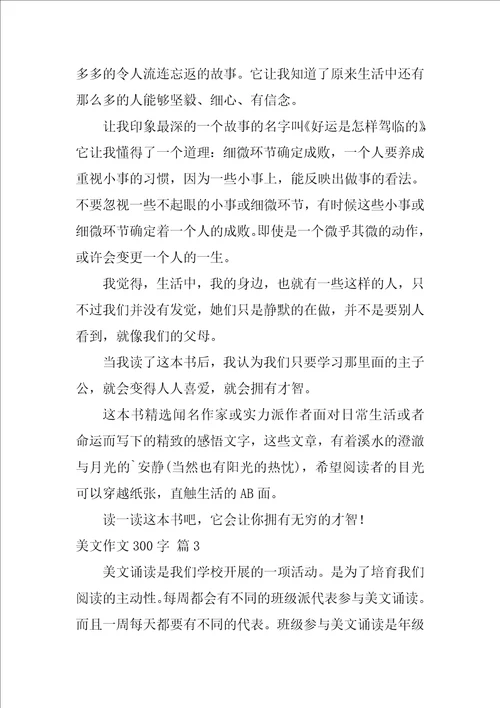 多多的令人流连忘返的故事。它让我知道了原来生活中还有那么多的人能够坚毅、细心、有信念。

让我印象最深的一个故事的名字叫《好运是怎样驾临的》它让我懂得了一个道理：细微环节确定成败，一个人要养成重视小事的习惯，因为一些小事上，能反映出做事的看法。不要忽视一些不起眼的小事或细微环节，有时候这些小事或细微环节确定着一个人的成败。即使是一个微乎其微的动作，或许会变更一个人的一生。

我觉得，生活中，我的身边，也就有一些这样的人，只不过我们并没有发觉，她们只是静默的在做，并不是要别人看到，就像我们的父母。

当我读了这本书后，我认为我们只要学习那里面的主子公，就会变得人人喜爱，就会拥有才智。

这本书精选闻名作家或实力派作者面对日常生活或者命运而写下的精致的感悟文字，这些文章，有着溪水的澄澈与月光的`安静(当然也有阳光的热忱)，希望阅读者的目光可以穿越纸张，直触生活的AB面。

读一读这本书吧，它会让你拥有无穷的才智！

美文作文300字 篇3

美文诵读是我们学校开展的一项活动。是为了培育我们阅读的主动性。每周都会有不同的班级派代表参与美文诵读。而且一周每天都要有不同的代表。班级参与美文诵读是年级